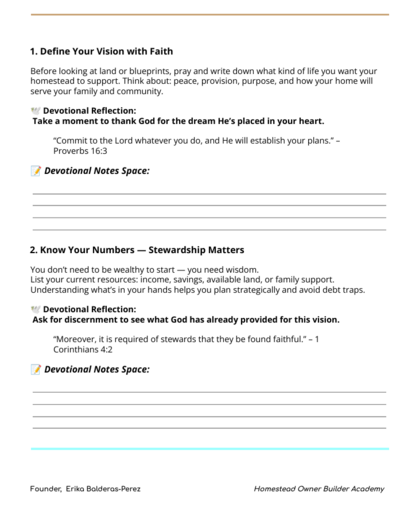 1. Define Your Vision with Faith

Before looking at land or blueprints, pray and write down what kind of life you want your homestead to support. Think about: peace, provision, purpose, and how your home will serve your family and community.

Devotional Reflection:
Take a moment to thank God for the dream He's placed in your heart.

"Commit to the Lord whatever you do, and He will establish your plans." – Proverbs 16:3

Devotional Notes Space:

2. Know Your Numbers — Stewardship Matters

You don't need to be wealthy to start — you need wisdom.
List your current resources: income, savings, available land, or family support.
Understanding what's in your hands helps you plan strategically and avoid debt traps.

Devotional Reflection:
Ask for discernment to see what God has already provided for this vision.

"Moreover, it is required of stewards that they be found faithful." – 1 Corinthians 4:2

Devotional Notes Space:

Founder, Erika Balderas-Perez

Homestead Owner Builder Academy